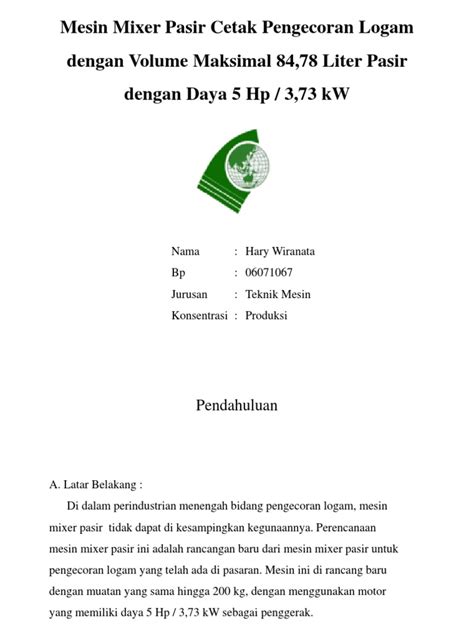 Mesin Mixer Pasir Cetak Pengecoran Logam dengan Volume Maksimal 84,78 Liter Pasir dengan Daya 5 Hp / 3,73 kW

Nama : Hary Wiranata
Bp : 06071067
Jurusan : Teknik Mesin
Konsentrasi : Produksi

Pendahuluan

A. Latar Belakang :

Di dalam perindustrian menengah bidang pengecoran logam, mesin mixer pasir tidak dapat di kesampingkan kegunaannya. Perencanaan mesin mixer pasir ini adalah rancangan baru dari mesin mixer pasir untuk pengecoran logam yang telah ada di pasaran. Mesin ini di rancang baru dengan muatan yang sama hingga 200 kg, dengan menggunakan motor yang memiliki daya 5 Hp / 3,73 kW sebagai penggerak.